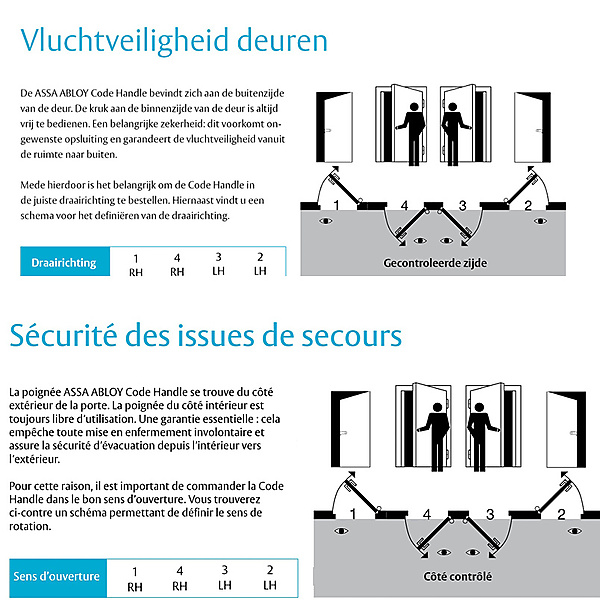 Vluchtveiligheid deuren

De ASSA ABLOY Code Handle bevindt zich aan de buitenzijde van de deur. De kruk aan de binnenzijde van de deur is altijd vrij te bedienen. Een belangrijke zekerheid: dit voorkomt ongewenste opsluiting en garandeert de vluchtveiligheid vanuit de ruimte naar buiten.

Mede hierdoor is het belangrijk om de Code Handle in de juiste draairichting te bestellen. Hiernaast vindt u een schema voor het definiëren van de draairichting.

| Draairichting | 1 RH | 4 RH | 3 LH | 2 LH |
|---|---|---|---|---|

1 4 3 2

Gecontroleerde zijde

Sécurité des issues de secours

La poignée ASSA ABLOY Code Handle se trouve du côté extérieur de la porte. La poignée du côté intérieur est toujours libre d'utilisation. Une garantie essentielle : cela empêche toute mise en enfermement involontaire et assure la sécurité d'évacuation depuis l'intérieur vers l'extérieur.

Pour cette raison, il est important de commander la Code Handle dans le bon sens d'ouverture. Vous trouverez ci-contre un schéma permettant de définir le sens de rotation.

| Sens d'ouverture | 1 RH | 4 RH | 3 LH | 2 LH |
|---|---|---|---|---|

1 4 3 2

Côté contrôlé